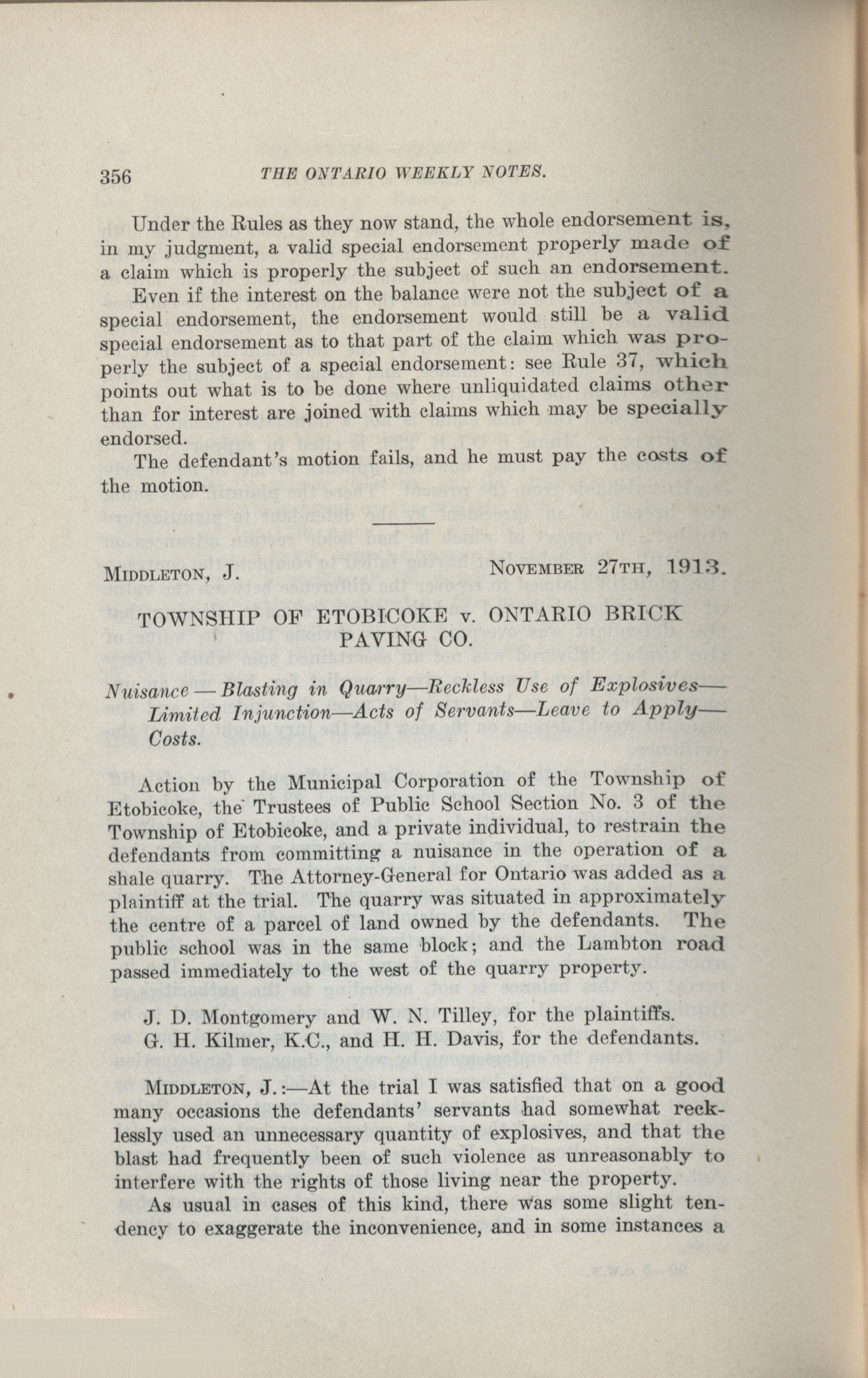 356 THE ONTARIO WEEKLY NOTES.

Under the Rules as they now stand, the whole endorsement is, in my judgment, a valid special endorsement properly made of a claim which is properly the subject of such an endorsement.

Even if the interest on the balance were not the subject of a special endorsement, the endorsement would still be a valid special endorsement as to that part of the claim which was properly the subject of a special endorsement: see Rule 37, which points out what is to be done where unliquidated claims other than for interest are joined with claims which may be specially endorsed.

The defendant's motion fails, and he must pay the costs of the motion.

MIDDLETON, J. NOVEMBER 27TH, 1913.

TOWNSHIP OF ETOBICOKE v. ONTARIO BRICK PAVING CO.

Nuisance — Blasting in Quarry—Reckless Use of Explosives—Limited Injunction—Acts of Servants—Leave to Apply—Costs.

Action by the Municipal Corporation of the Township of Etobicoke, the Trustees of Public School Section No. 3 of the Township of Etobicoke, and a private individual, to restrain the defendants from committing a nuisance in the operation of a shale quarry. The Attorney-General for Ontario was added as a plaintiff at the trial. The quarry was situated in approximately the centre of a parcel of land owned by the defendants. The public school was in the same block; and the Lambton road passed immediately to the west of the quarry property.

J. D. Montgomery and W. N. Tilley, for the plaintiffs.
G. H. Kilmer, K.C., and H. H. Davis, for the defendants.

MIDDLETON, J.:—At the trial I was satisfied that on a good many occasions the defendants' servants had somewhat recklessly used an unnecessary quantity of explosives, and that the blast had frequently been of such violence as unreasonably to interfere with the rights of those living near the property.

As usual in cases of this kind, there was some slight tendency to exaggerate the inconvenience, and in some instances a